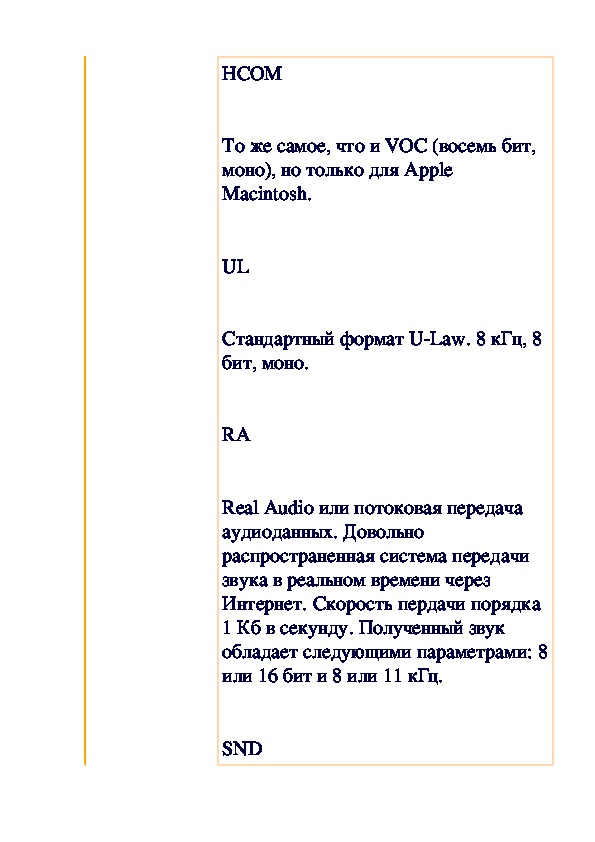 HCOM

То же самое, что и VOC (восемь бит, моно), но только для Apple Macintosh.

UL

Стандартный формат U-Law. 8 кГц, 8 бит, моно.

RA

Real Audio или потоковая передача аудиоданных. Довольно распространенная система передачи звука в реальном времени через Интернет. Скорость пердачи порядка 1 Кб в секунду. Полученный звук обладает следующими параметрами: 8 или 16 бит и 8 или 11 кГц.

SND